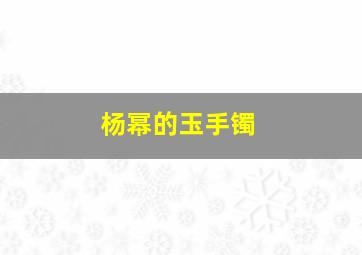 杨幂的玉手镯